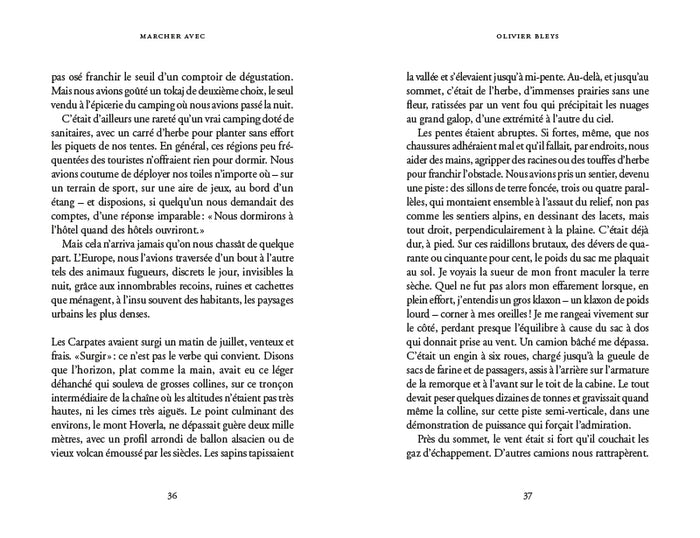 MARCHER AVEC

pas osé franchir le seuil d'un comptoir de dégustation. Mais nous avions goûté un tokaj de deuxième choix, le seul vendu à l'épicerie du camping où nous avions passé la nuit.

C'était d'ailleurs une rareté qu'un vrai camping doté de sanitaires, avec un carré d'herbe pour planter sans effort les piquets de nos tentes. En général, ces régions peu fréquentées des touristes n'offraient rien pour dormir. Nous avions coutume de déployer nos toiles n'importe où – sur un terrain de sport, sur une aire de jeux, au bord d'un étang – et disposions, si quelqu'un nous demandait des comptes, d'une réponse imparable : « Nous dormirons à l'hôtel quand des hôtels ouvriront. »

Mais cela n'arriva jamais qu'on nous chassât de quelque part. L'Europe, nous l'avions traversée d'un bout à l'autre tels des animaux fugueurs, discrets le jour, invisibles la nuit, grâce aux innombrables recoins, ruines et cachettes que ménagent, à l'insu souvent des habitants, les paysages urbains les plus denses.

Les Carpates avaient surgi un matin de juillet, venteux et frais. « Surgir » : ce n'est pas le verbe qui convient. Disons que l'horizon, plat comme la main, avait eu ce léger déhanché qui souleva de grosses collines, sur ce tronçon intermédiaire de la chaîne où les altitudes n'étaient pas très hautes, ni les cimes très aiguës. Le point culminant des environs, le mont Hoverla, ne dépassait guère deux mille mètres, avec un profil arrondi de ballon alsacien ou de vieux volcan émoussé par les siècles. Les sapins tapissaient

36

OLIVIER BLEYS

la vallée et s'élevaient jusqu'à mi-pente. Au-delà, et jusqu'au sommet, c'était de l'herbe, d'immenses prairies sans une fleur, ratissées par un vent fou qui précipitait les nuages au grand galop, d'une extrémité à l'autre du ciel.

Les pentes étaient abruptes. Si fortes, même, que nos chaussures adhéraient mal et qu'il fallait, par endroits, nous aider des mains, agripper des racines ou des touffes d'herbe pour franchir l'obstacle. Nous avions pris un sentier, devenu une piste : des sillons de terre foncée, trois ou quatre parallèles, qui montaient ensemble à l'assaut du relief, non pas comme les sentiers alpins, en dessinant des lacets, mais tout droit, perpendiculairement à la plaine. C'était déjà dur, à pied. Sur ces raidillons brutaux, des dévers de quarante ou cinquante pour cent, le poids du sac me plaquait au sol. Je voyais la sueur de mon front maculer la terre sèche. Quel ne fut pas alors mon effarement lorsque, en plein effort, j'entendis un gros klaxon – un klaxon de poids lourd – corner à mes oreilles ! Je me rangeai vivement sur le côté, perdant presque l'équilibre à cause du sac à dos qui donnait prise au vent. Un camion bâché me dépassa. C'était un engin à six roues, chargé jusqu'à la gueule de sacs de farine et de passagers, assis à l'arrière sur l'armature de la remorque et à l'avant sur le toit de la cabine. Le tout devait peser quelques dizaines de tonnes et gravissait quand même la colline, sur cette piste semi-verticale, dans une démonstration de puissance qui forçait l'admiration.

Près du sommet, le vent était si fort qu'il couchait les gaz d'échappement. D'autres camions nous rattrapèrent.

37